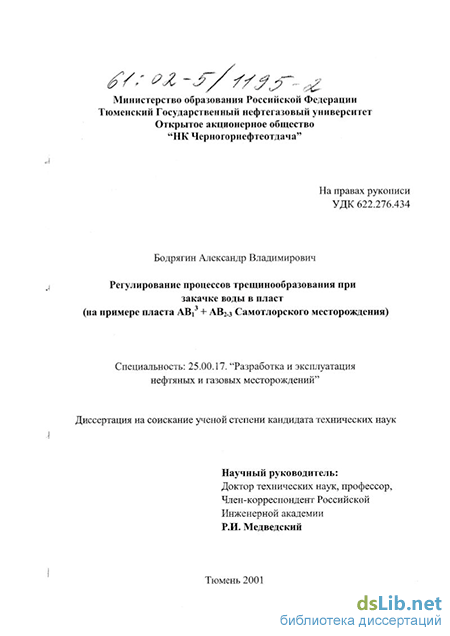 61:02-5/1195-2

Министерство образования Российской Федерации
Тюменский Государственный нефтегазовый университет
Открытое акционерное общество
"НК Черногорнефтеотдача"

На правах рукописи
УДК 622.276.434

Бодрягин Александр Владимирович

Регулирование процессов трещинообразования при закачке воды в пласт
(на примере пласта $АВ_1^3 + АВ_{2-3}$ Самотлорского месторождения)

Специальность: 25.00.17. "Разработка и эксплуатация нефтяных и газовых месторождений"

Диссертация на соискание ученой степени кандидата технических наук

Научный руководитель:
Доктор технических наук, профессор,
Член-корреспондент Российской Инженерной академии
Р.И. Медведский

Тюмень 2001

dsLib.net
библиотека диссертаций